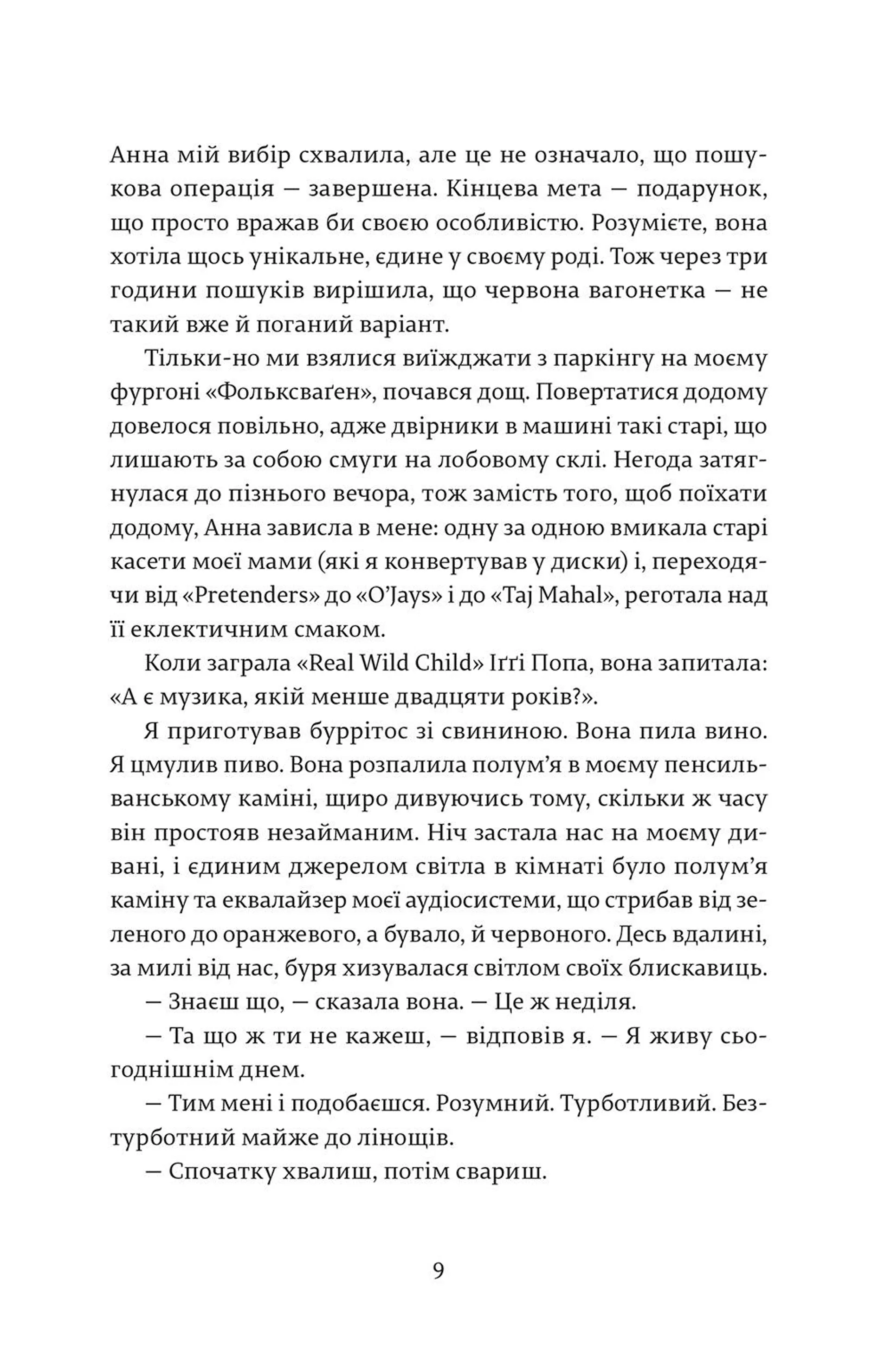 Анна мій вибір схвалила, але це не означало, що пошукова операція — завершена. Кінцева мета — подарунок, що просто вражав би своєю особливістю. Розумієте, вона хотіла щось унікальне, єдине у своєму роді. Тож через три години пошуків вирішила, що червона вагонетка — не такий вже й поганий варіант.

Тільки-но ми взялися виїжджати з паркінгу на моєму фургоні «Фольксваґен», почався дощ. Повертатися додому довелося повільно, адже двірники в машині такі старі, що лишають за собою смуги на лобовому склі. Негода затягнулася до пізнього вечора, тож замість того, щоб поїхати додому, Анна зависла в мене: одну за одною вмикала старі касети моєї мами (які я конвертував у диски) і, переходячи від «Pretenders» до «O'Jays» і до «Taj Mahal», реготала над її еклектичним смаком.

Коли заграла «Real Wild Child» Іґґі Попа, вона запитала: «А є музика, якій менше двадцяти років?».

Я приготував буррітос зі свининою. Вона пила вино. Я цмулив пиво. Вона розпалила полум'я в моєму пенсильванському каміні, щиро дивуючись тому, скільки ж часу він простояв незайманим. Ніч застала нас на моєму дивані, і єдиним джерелом світла в кімнаті було полум'я каміну та еквалайзер моєї аудіосистеми, що стрибав від зеленого до оранжевого, а бувало, й червоного. Десь вдалині, за милі від нас, буря хизувалася світлом своїх блискавиць.

— Знаєш що, — сказала вона. — Це ж неділя.

— Та що ж ти не кажеш, — відповів я. — Я живу сьогоднішнім днем.

— Тим мені і подобаєшся. Розумний. Турботливий. Безтурботний майже до лінощів.

— Спочатку хвалиш, потім свариш.

9